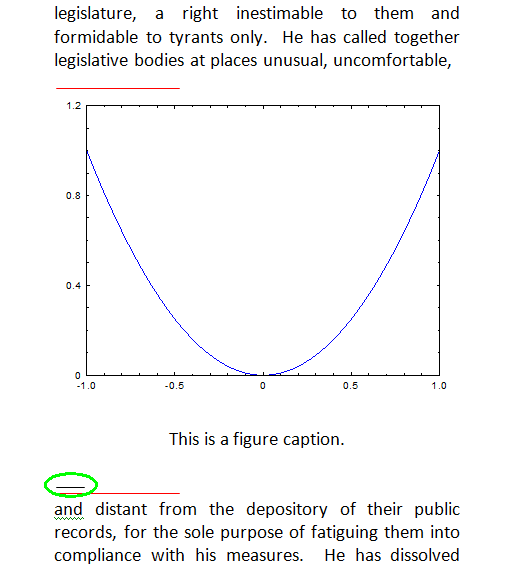 legislature, a right inestimable to them and formidable to tyrants only. He has called together legislative bodies at places unusual, uncomfortable,

1.2
0.8
0.4
0
-1.0
-0.5
0
0.5
1.0

This is a figure caption.

and distant from the depository of their public records, for the sole purpose of fatiguing them into compliance with his measures. He has dissolved